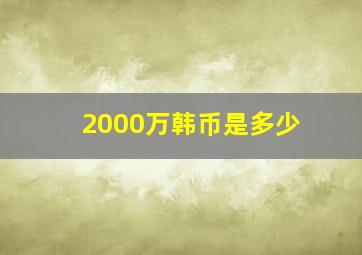 2000万韩币是多少